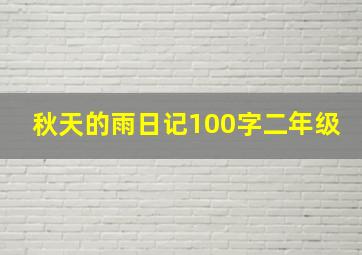 秋天的雨日记100字二年级